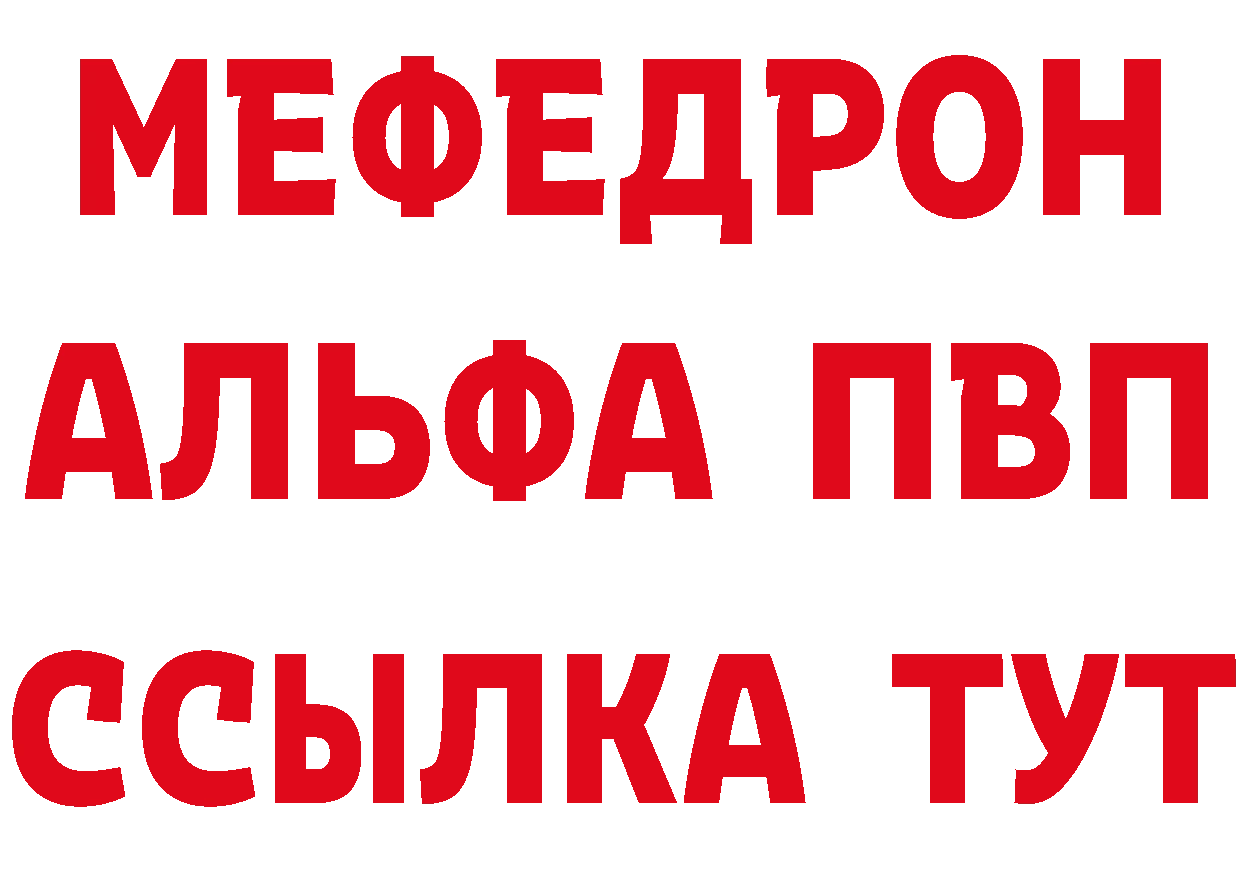 МЕФЕДРОН
АЛЬФА ПВП
ССЫЛКА ТУТ